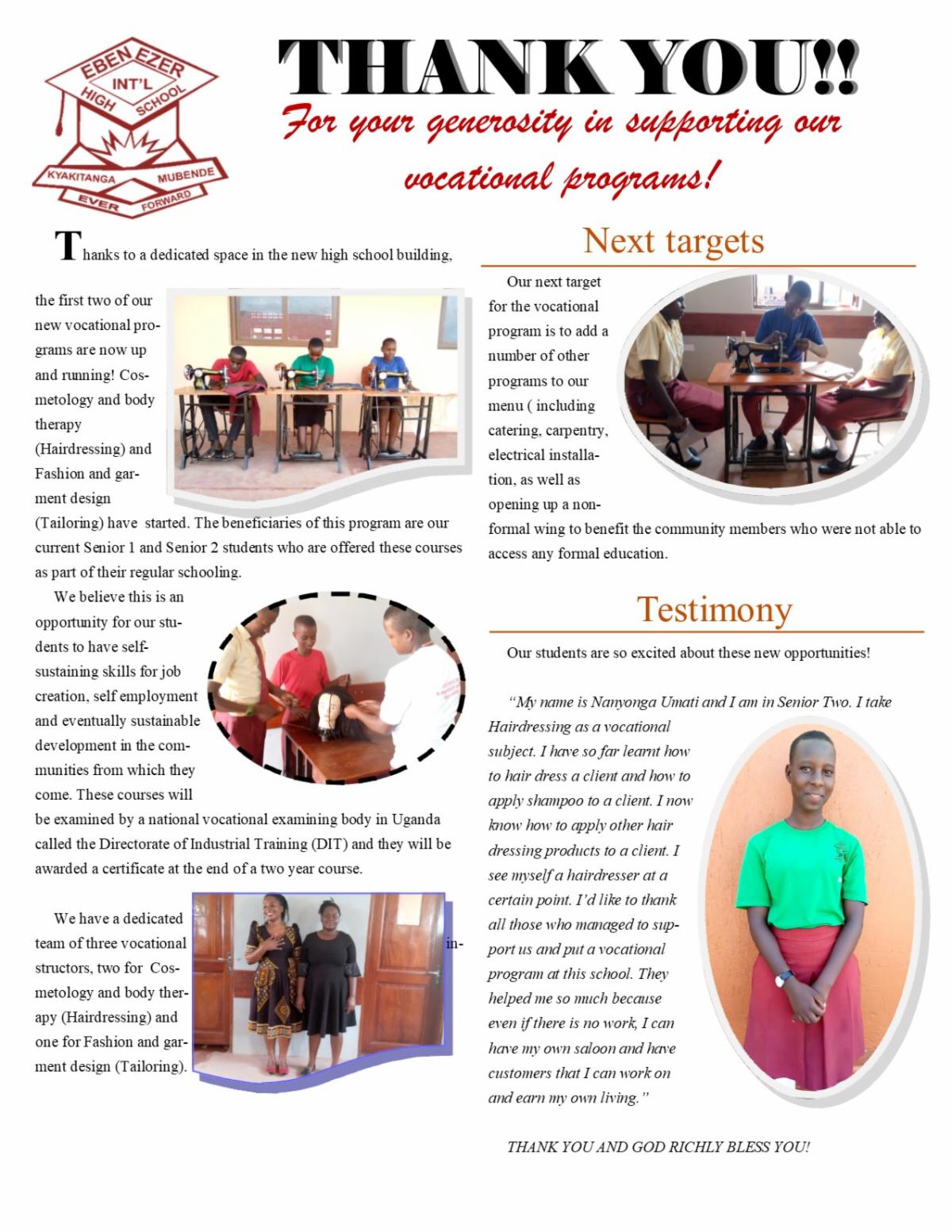 EBEN EZER
INT'L
HIGH SCHOOL
KYAKITANGA MUBENDE
EVER FORWARD

THANK YOU!!

For your generosity in supporting our vocational programs!

Thanks to a dedicated space in the new high school building, the first two of our new vocational programs are now up and running! Cosmetology and body therapy (Hairdressing) and Fashion and garment design (Tailoring) have started. The beneficiaries of this program are our current Senior 1 and Senior 2 students who are offered these courses as part of their regular schooling.

We believe this is an opportunity for our students to have self-sustaining skills for job creation, self employment and eventually sustainable development in the communities from which they come. These courses will be examined by a national vocational examining body in Uganda called the Directorate of Industrial Training (DIT) and they will be awarded a certificate at the end of a two year course.

We have a dedicated team of three vocational instructors, two for Cosmetology and body therapy (Hairdressing) and one for Fashion and garment design (Tailoring).

Next targets

Our next target for the vocational program is to add a number of other programs to our menu ( including catering, carpentry, electrical installation, as well as opening up a non-formal wing to benefit the community members who were not able to access any formal education.

Testimony

Our students are so excited about these new opportunities!

"My name is Nanyonga Umati and I am in Senior Two. I take Hairdressing as a vocational subject. I have so far learnt how to hair dress a client and how to apply shampoo to a client. I now know how to apply other hair dressing products to a client. I see myself a hairdresser at a certain point. I'd like to thank all those who managed to support us and put a vocational program at this school. They helped me so much because even if there is no work, I can have my own saloon and have customers that I can work on and earn my own living."

THANK YOU AND GOD RICHLY BLESS YOU!